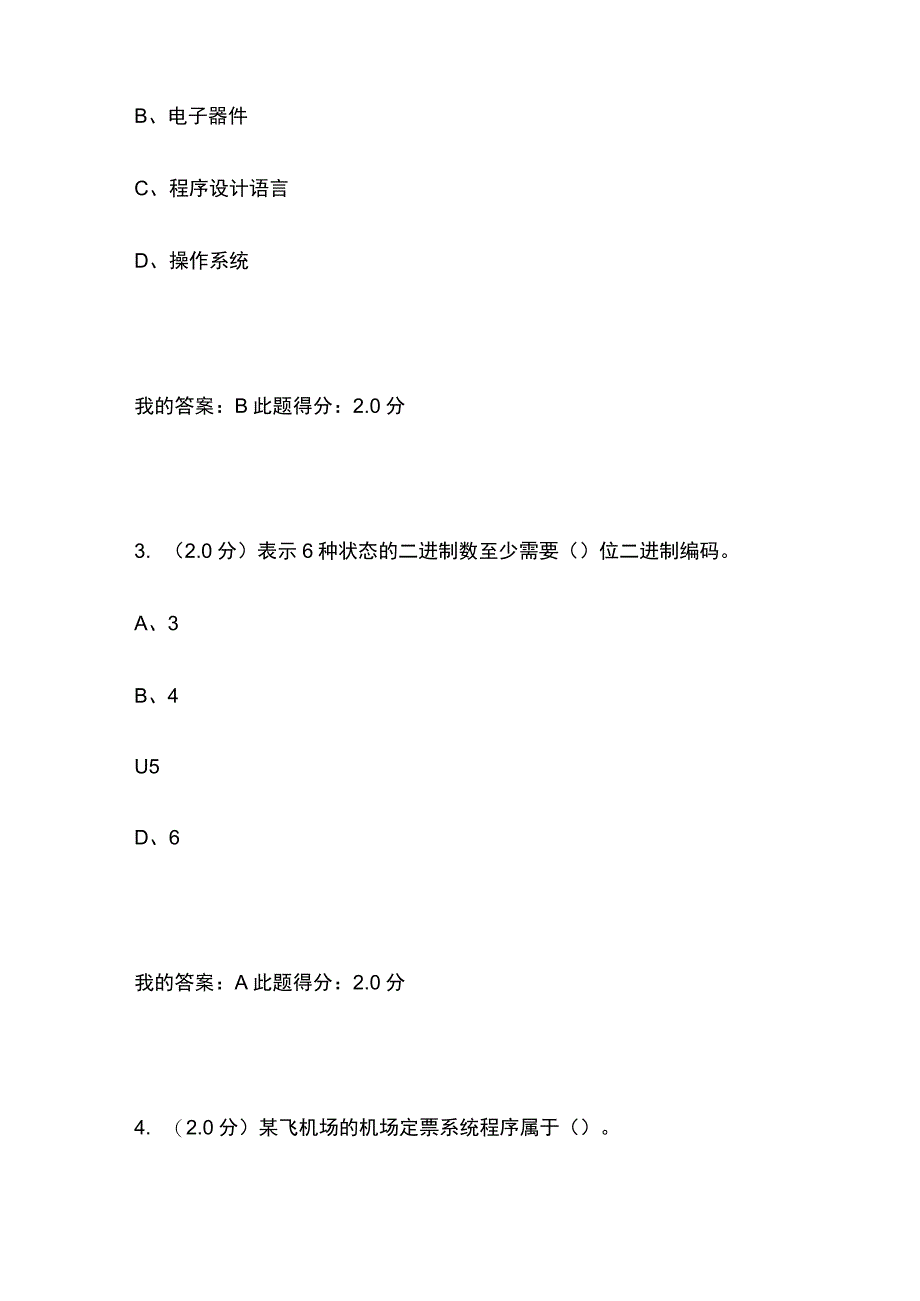 B、电子器件

C、程序设计语言

D、操作系统

我的答案：B 此题得分：2.0 分

3. （2.0 分）表示 6 种状态的二进制数至少需要（）位二进制编码。

A、3

B、4

U5

D、6

我的答案：A 此题得分：2.0 分

4. （2.0 分）某飞机场的机场定票系统程序属于（）。